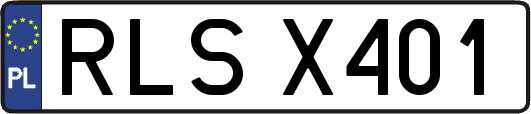 PL
RLS X401